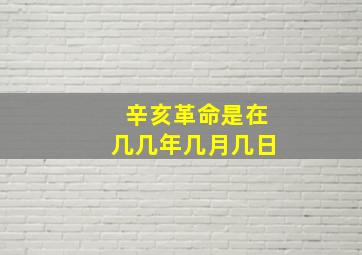 辛亥革命是在
几几年几月几日